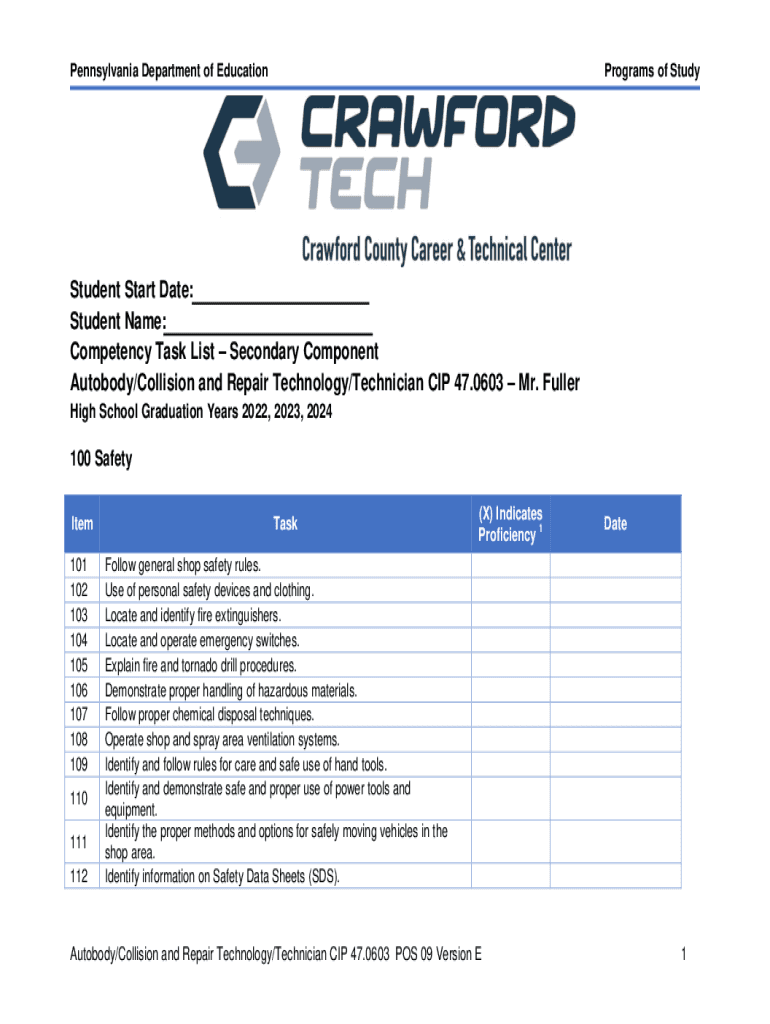 Pennsylvania Department of Education

Programs of Study

CRAWFORD TECH

Crawford County Career & Technical Center

Student Start Date:___________________
Student Name:______________________
Competency Task List – Secondary Component
Autobody/Collision and Repair Technology/Technician CIP 47.0603 – Mr. Fuller
High School Graduation Years 2022, 2023, 2024

100 Safety

| Item | Task | (X) Indicates Proficiency $^1$ | Date |
|---|---|---|---|
| 101 | Follow general shop safety rules. | | |
| 102 | Use of personal safety devices and clothing. | | |
| 103 | Locate and identify fire extinguishers. | | |
| 104 | Locate and operate emergency switches. | | |
| 105 | Explain fire and tornado drill procedures. | | |
| 106 | Demonstrate proper handling of hazardous materials. | | |
| 107 | Follow proper chemical disposal techniques. | | |
| 108 | Operate shop and spray area ventilation systems. | | |
| 109 | Identify and follow rules for care and safe use of hand tools. | | |
| 110 | Identify and demonstrate safe and proper use of power tools and equipment. | | |
| 111 | Identify the proper methods and options for safely moving vehicles in the shop area. | | |
| 112 | Identify information on Safety Data Sheets (SDS). | | |

Autobody/Collision and Repair Technology/Technician CIP 47.0603 POS 09 Version E

1